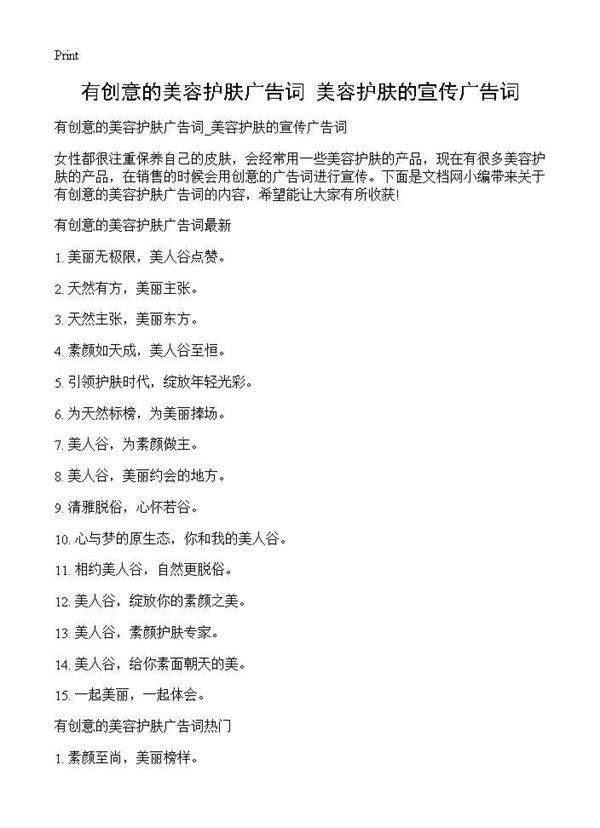 Print

有创意的美容护肤广告词 美容护肤的宣传广告词

有创意的美容护肤广告词_美容护肤的宣传广告词

女性都很注重保养自己的皮肤，会经常用一些美容护肤的产品，现在有很多美容护肤的产品，在销售的时候会用创意的广告词进行宣传。下面是文档网小编带来关于有创意的美容护肤广告词的内容，希望能让大家有所收获!

有创意的美容护肤广告词最新

1. 美丽无极限，美人谷点赞。

2. 天然有方，美丽主张。

3. 天然主张，美丽东方。

4. 素颜如天成，美人谷至恒。

5. 引领护肤时代，绽放年轻光彩。

6. 为天然标榜，为美丽捧场。

7. 美人谷，为素颜做主。

8. 美人谷，美丽约会的地方。

9. 清雅脱俗，心怀若谷。

10. 心与梦的原生态，你和我的美人谷。

11. 相约美人谷，自然更脱俗。

12. 美人谷，绽放你的素颜之美。

13. 美人谷，素颜护肤专家。

14. 美人谷，给你素面朝天的美。

15. 一起美丽，一起体会。

有创意的美容护肤广告词热门

1. 素颜至尚，美丽榜样。